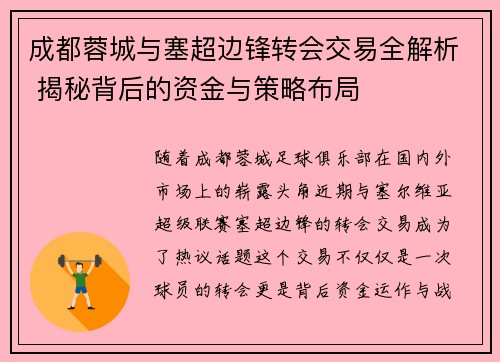 成都蓉城与塞超边锋转会交易全解析 揭秘背后的资金与策略布局

随着成都蓉城足球俱乐部在国内外市场上的崭露头角近期与塞尔维亚超级联赛塞超边锋的转会交易成为了热议话题这个交易不仅仅是一次球员的转会更是背后资金运作与战